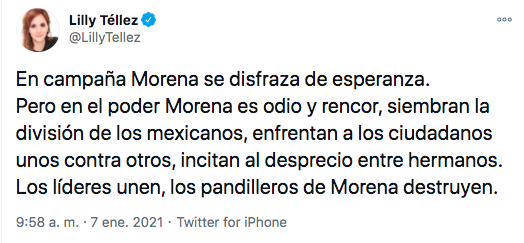 Lilly Téllez
@LillyTellez

En campaña Morena se disfraza de esperanza.
Pero en el poder Morena es odio y rencor, siembran la división de los mexicanos, enfrentan a los ciudadanos unos contra otros, incitan al desprecio entre hermanos.
Los líderes unen, los pandilleros de Morena destruyen.

9:58 a. m. · 7 ene. 2021 · Twitter for iPhone